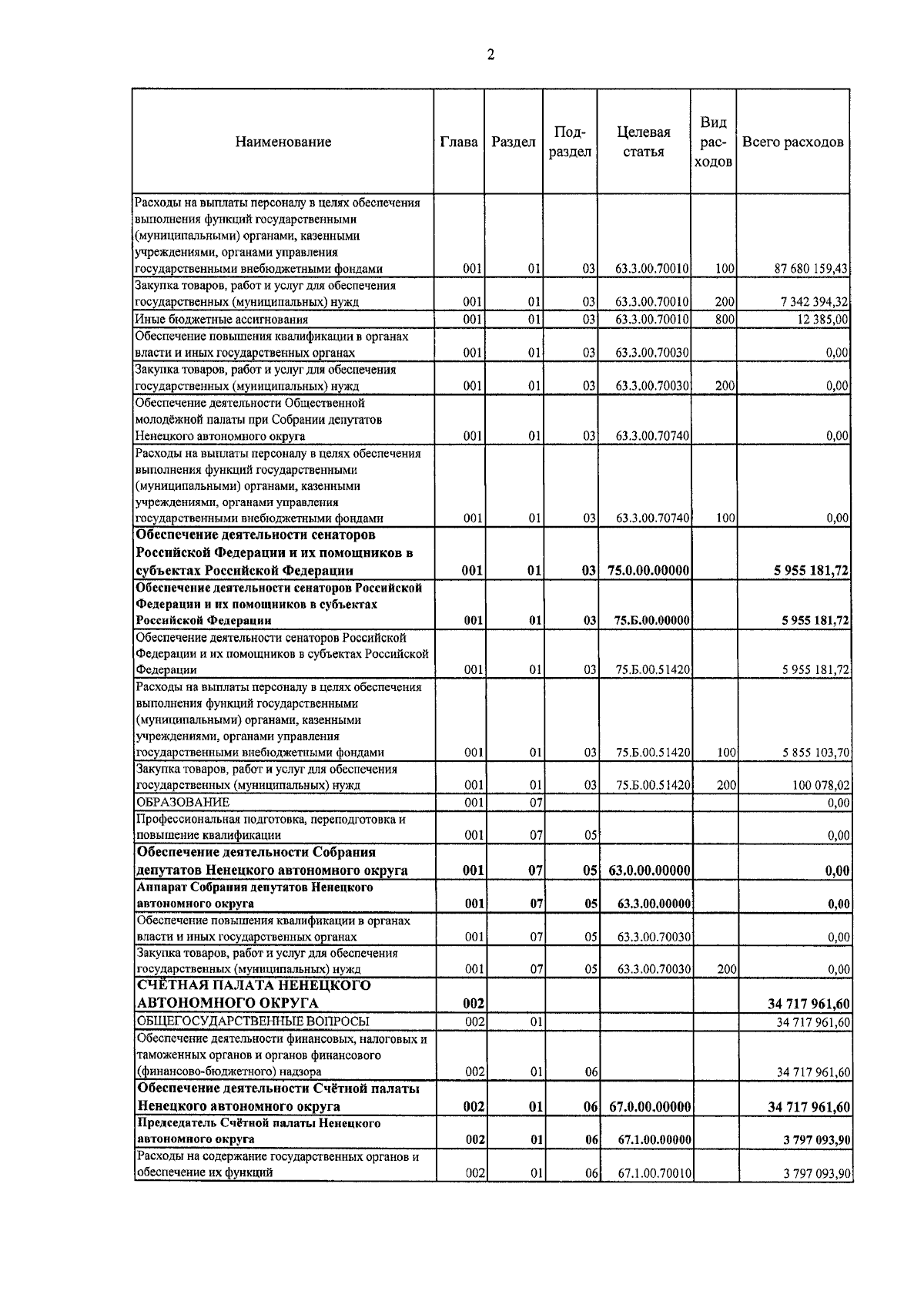 2

| Наименование | Глава | Раздел | Подраздел | Целевая статья | Вид расходов | Всего расходов |
|---|---|---|---|---|---|---|
| Расходы на выплаты персоналу в целях обеспечения выполнения функций государственными (муниципальными) органами, казенными учреждениями, органами управления государственными внебюджетными фондами | 001 | 01 | 03 | 63.3.00.70010 | 100 | 87 680 159,43 |
| Закупка товаров, работ и услуг для обеспечения государственных (муниципальных) нужд | 001 | 01 | 03 | 63.3.00.70010 | 200 | 7 342 394,32 |
| Иные бюджетные ассигнования | 001 | 01 | 03 | 63.3.00.70010 | 800 | 12 385,00 |
| Обеспечение повышения квалификации в органах власти и иных государственных органах | 001 | 01 | 03 | 63.3.00.70030 | | 0,00 |
| Закупка товаров, работ и услуг для обеспечения государственных (муниципальных) нужд | 001 | 01 | 03 | 63.3.00.70030 | 200 | 0,00 |
| Обеспечение деятельности Общественной молодёжной палаты при Собрании депутатов Ненецкого автономного округа | 001 | 01 | 03 | 63.3.00.70740 | | 0,00 |
| Расходы на выплаты персоналу в целях обеспечения выполнения функций государственными (муниципальными) органами, казенными учреждениями, органами управления государственными внебюджетными фондами | 001 | 01 | 03 | 63.3.00.70740 | 100 | 0,00 |
| Обеспечение деятельности сенаторов Российской Федерации и их помощников в субъектах Российской Федерации | 001 | 01 | 03 | 75.0.00.00000 | | 5 955 181,72 |
| Обеспечение деятельности сенаторов Российской Федерации и их помощников в субъектах Российской Федерации | 001 | 01 | 03 | 75.Б.00.00000 | | 5 955 181,72 |
| Обеспечение деятельности сенаторов Российской Федерации и их помощников в субъектах Российской Федерации | 001 | 01 | 03 | 75.Б.00.51420 | | 5 955 181,72 |
| Расходы на выплаты персоналу в целях обеспечения выполнения функций государственными (муниципальными) органами, казенными учреждениями, органами управления государственными внебюджетными фондами | 001 | 01 | 03 | 75.Б.00.51420 | 100 | 5 855 103,70 |
| Закупка товаров, работ и услуг для обеспечения государственных (муниципальных) нужд | 001 | 01 | 03 | 75.Б.00.51420 | 200 | 100 078,02 |
| ОБРАЗОВАНИЕ | 001 | 07 | | | | 0,00 |
| Профессиональная подготовка, переподготовка и повышение квалификации | 001 | 07 | 05 | | | 0,00 |
| Обеспечение деятельности Собрания депутатов Ненецкого автономного округа | 001 | 07 | 05 | 63.0.00.00000 | | 0,00 |
| Аппарат Собрания депутатов Ненецкого автономного округа | 001 | 07 | 05 | 63.3.00.00000 | | 0,00 |
| Обеспечение повышения квалификации в органах власти и иных государственных органах | 001 | 07 | 05 | 63.3.00.70030 | | 0,00 |
| Закупка товаров, работ и услуг для обеспечения государственных (муниципальных) нужд | 001 | 07 | 05 | 63.3.00.70030 | 200 | 0,00 |
| СЧЁТНАЯ ПАЛАТА НЕНЕЦКОГО АВТОНОМНОГО ОКРУГА | 002 | | | | | 34 717 961,60 |
| ОБЩЕГОСУДАРСТВЕННЫЕ ВОПРОСЫ | 002 | 01 | | | | 34 717 961,60 |
| Обеспечение деятельности финансовых, налоговых и таможенных органов и органов финансового (финансово-бюджетного) надзора | 002 | 01 | 06 | | | 34 717 961,60 |
| Обеспечение деятельности Счётной палаты Ненецкого автономного округа | 002 | 01 | 06 | 67.0.00.00000 | | 34 717 961,60 |
| Председатель Счётной палаты Ненецкого автономного округа | 002 | 01 | 06 | 67.1.00.00000 | | 3 797 093,90 |
| Расходы на содержание государственных органов и обеспечение их функций | 002 | 01 | 06 | 67.1.00.70010 | | 3 797 093,90 |